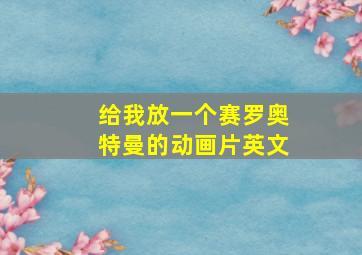 给我放一个赛罗奥特曼的动画片英文